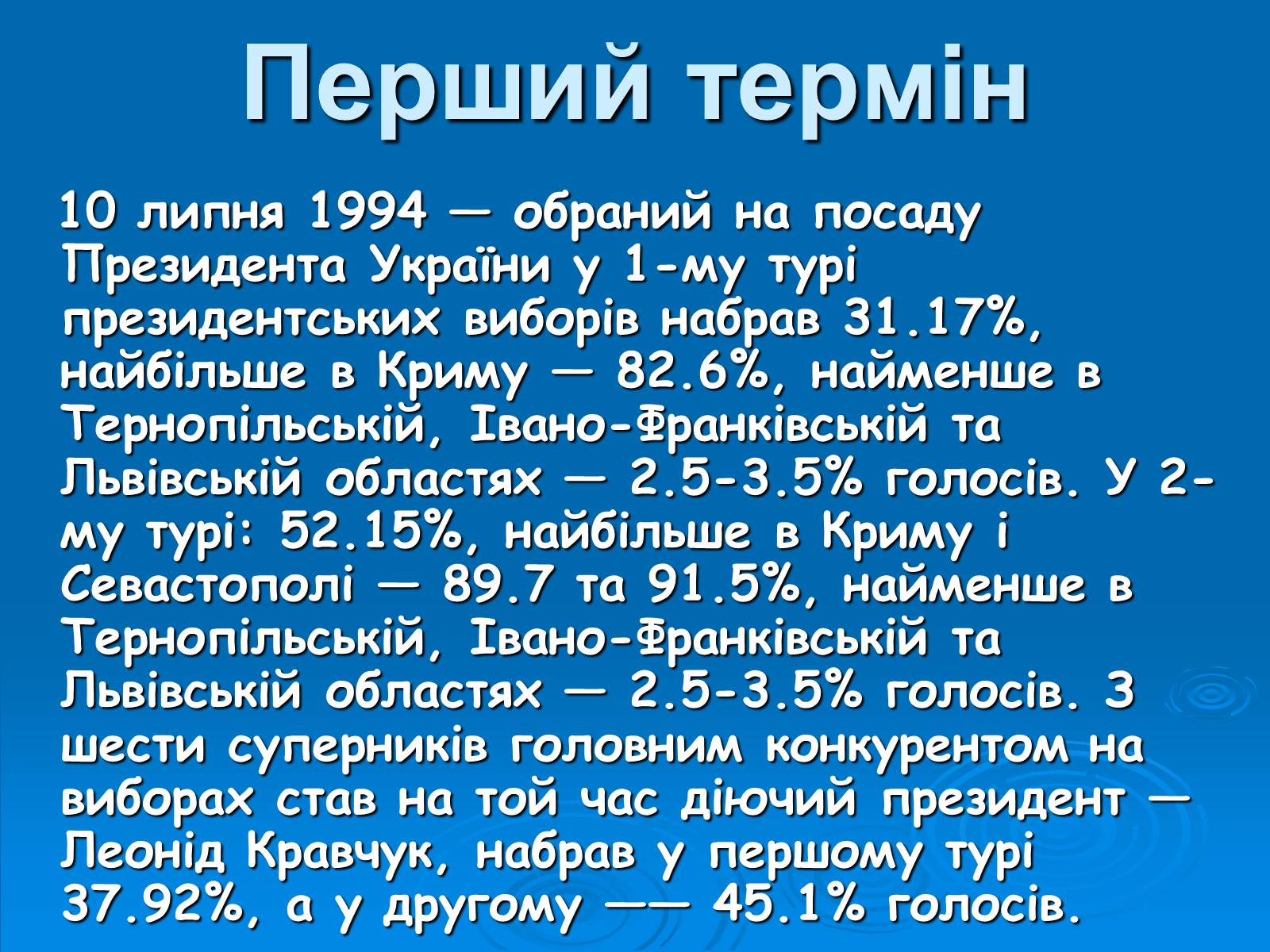 Перший термін

10 липня 1994 — обраний на посаду Президента України у 1-му турі президентських виборів набрав 31.17%, найбільше в Криму — 82.6%, найменше в Тернопільській, Івано-Франківській та Львівській областях — 2.5-3.5% голосів. У 2-му турі: 52.15%, найбільше в Криму і Севастополі — 89.7 та 91.5%, найменше в Тернопільській, Івано-Франківській та Львівській областях — 2.5-3.5% голосів. З шести суперників головним конкурентом на виборах став на той час діючий президент — Леонід Кравчук, набрав у першому турі 37.92%, а у другому —— 45.1% голосів.